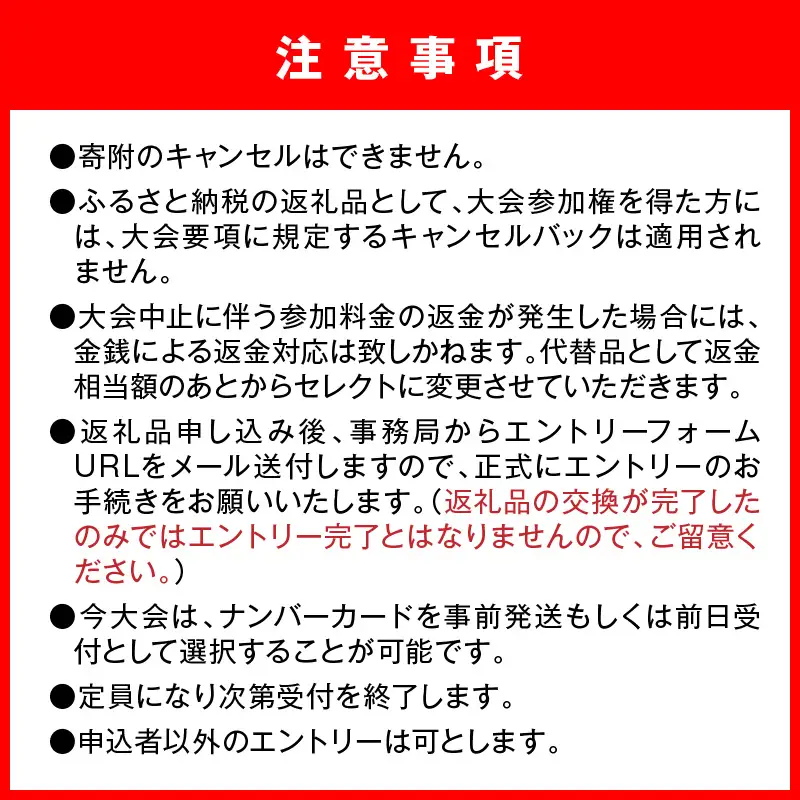 注意事項

●寄附のキャンセルはできません。

●ふるさと納税の返礼品として、大会参加権を得た方には、大会要項に規定するキャンセルバックは適用されません。

●大会中止に伴う参加料金の返金が発生した場合には、金銭による返金対応は致しかねます。代替品として返金相当額のあとからセレクトに変更させていただきます。

●返礼品申し込み後、事務局からエントリーフォームURLをメール送付しますので、正式にエントリーのお手続きをお願いいたします。（返礼品の交換が完了したのみではエントリー完了とはなりませんので、ご留意ください。）

●今大会は、ナンバーカードを事前発送もしくは前日受付として選択することが可能です。

●定員になり次第受付を終了します。

●申込者以外のエントリーは可とします。